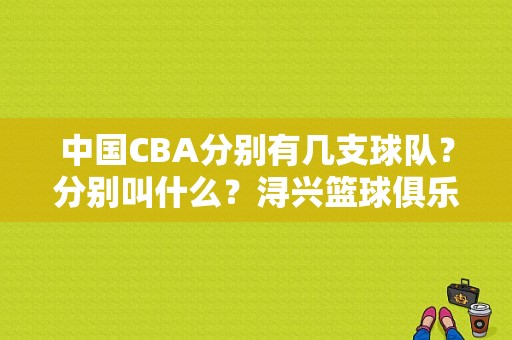 中国CBA分别有几支球队？分别叫什么？浔兴篮球俱乐